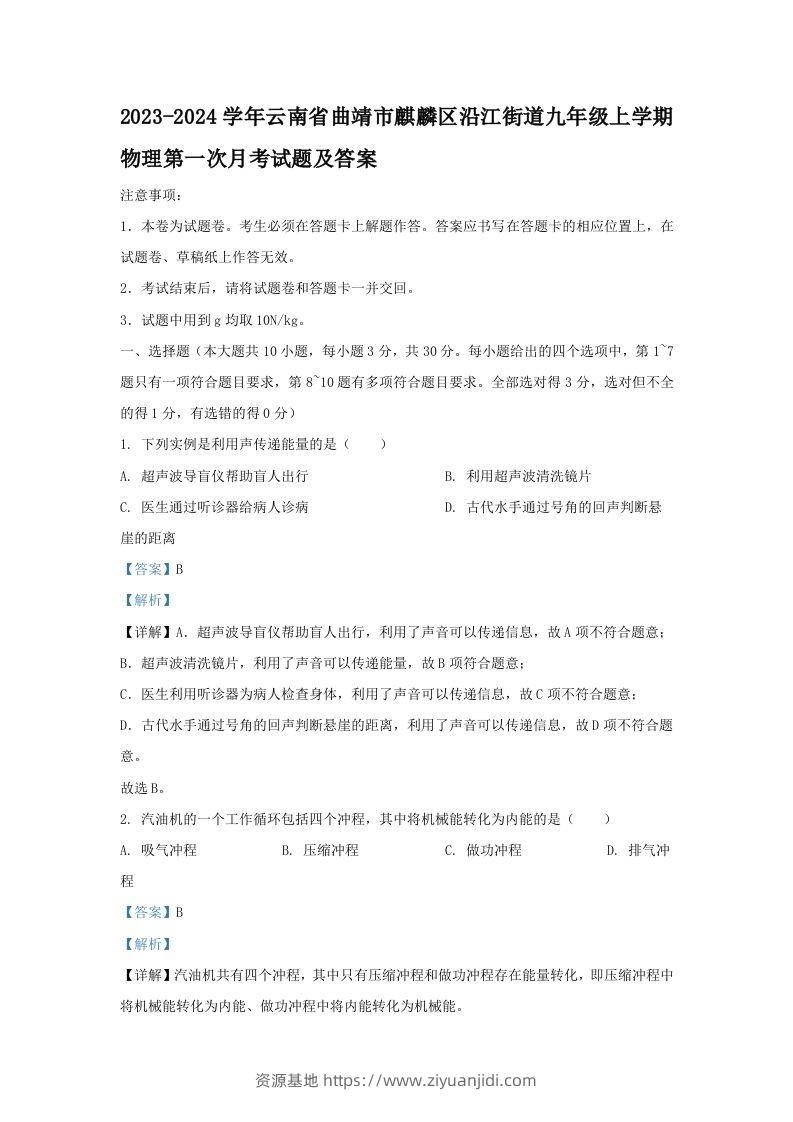 2023-2024 学年云南省曲靖市麒麟区沿江街道九年级上学期物理第一次月考试题及答案

注意事项：

1．本卷为试题卷。考生必须在答题卡上解题作答。答案应书写在答题卡的相应位置上，在试题卷、草稿纸上作答无效。

2．考试结束后，请将试题卷和答题卡一并交回。

3．试题中用到 g 均取 10N/kg。

一、选择题（本大题共 10 小题，每小题 3 分，共 30 分。每小题给出的四个选项中，第 1~7 题只有一项符合题目要求，第 8~10 题有多项符合题目要求。全部选对得 3 分，选对但不全的得 1 分，有选错的得 0 分）

1. 下列实例是利用声传递能量的是（　　）

A. 超声波导盲仪帮助盲人出行

B. 利用超声波清洗镜片

C. 医生通过听诊器给病人诊病

D. 古代水手通过号角的回声判断悬崖的距离

【答案】B

【解析】

【详解】A．超声波导盲仪帮助盲人出行，利用了声音可以传递信息，故 A 项不符合题意；

B．超声波清洗镜片，利用了声音可以传递能量，故 B 项符合题意；

C．医生利用听诊器为病人检查身体，利用了声音可以传递信息，故 C 项不符合题意；

D．古代水手通过号角的回声判断悬崖的距离，利用了声音可以传递信息，故 D 项不符合题意。

故选 B。

2. 汽油机的一个工作循环包括四个冲程，其中将机械能转化为内能的是（　　）

A. 吸气冲程

B. 压缩冲程

C. 做功冲程

D. 排气冲程

【答案】B

【解析】

【详解】汽油机共有四个冲程，其中只有压缩冲程和做功冲程存在能量转化，即压缩冲程中将机械能转化为内能、做功冲程中将内能转化为机械能。

资源基地 https://www.ziyuanjidi.com